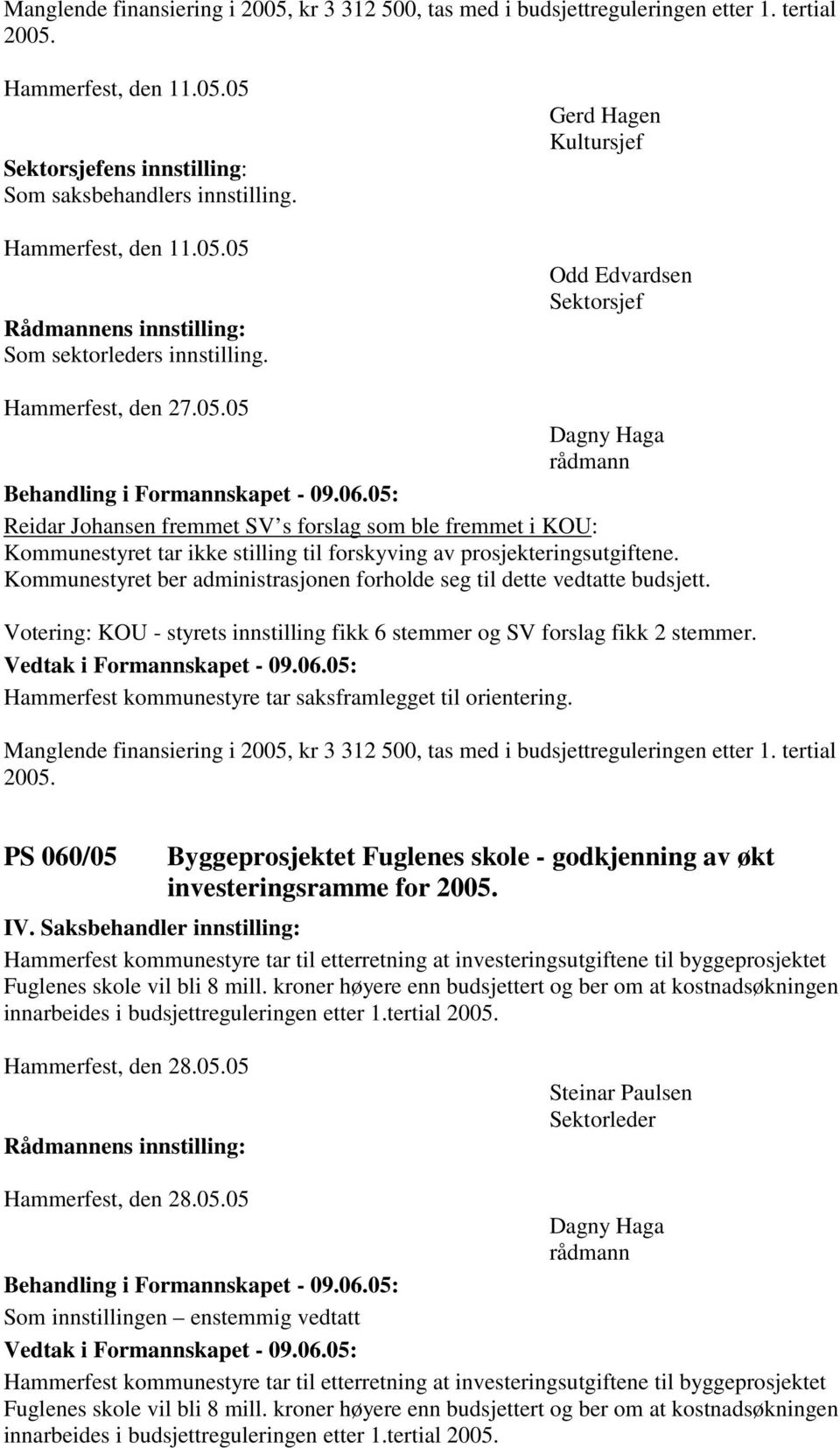 Manglende finansiering i 2005, kr 3 312 500, tas med i budsjettreguleringen etter 1. tertial 2005.

Hammerfest, den 11.05.05

Gerd Hagen
Kultursjef

Sektorsjefens innstilling:
Som saksbehandlers innstilling.

Hammerfest, den 11.05.05

Odd Edvardsen
Sektorsjef

Rådmannens innstilling:
Som sektorleders innstilling.

Hammerfest, den 27.05.05

Dagny Haga
rådmann

Behandling i Formannskapet - 09.06.05:
Reidar Johansen fremmet SV s forslag som ble fremmet i KOU:
Kommunestyret tar ikke stilling til forskyving av prosjekteringsutgiftene. Kommunestyret ber administrasjonen forholde seg til dette vedtatte budsjett.

Votering: KOU - styrets innstilling fikk 6 stemmer og SV forslag fikk 2 stemmer.
Vedtak i Formannskapet - 09.06.05:
Hammerfest kommunestyre tar saksframlegget til orientering.

Manglende finansiering i 2005, kr 3 312 500, tas med i budsjettreguleringen etter 1. tertial 2005.

PS 060/05 Byggeprosjektet Fuglenes skole - godkjenning av økt investeringsramme for 2005.

IV. Saksbehandler innstilling:
Hammerfest kommunestyre tar til etterretning at investeringsutgiftene til byggeprosjektet Fuglenes skole vil bli 8 mill. kroner høyere enn budsjettert og ber om at kostnadsøkningen innarbeides i budsjettreguleringen etter 1.tertial 2005.

Hammerfest, den 28.05.05

Steinar Paulsen
Sektorleder

Rådmannens innstilling:

Hammerfest, den 28.05.05

Dagny Haga
rådmann

Behandling i Formannskapet - 09.06.05:
Som innstillingen – enstemmig vedtatt
Vedtak i Formannskapet - 09.06.05:
Hammerfest kommunestyre tar til etterretning at investeringsutgiftene til byggeprosjektet Fuglenes skole vil bli 8 mill. kroner høyere enn budsjettert og ber om at kostnadsøkningen innarbeides i budsjettreguleringen etter 1.tertial 2005.